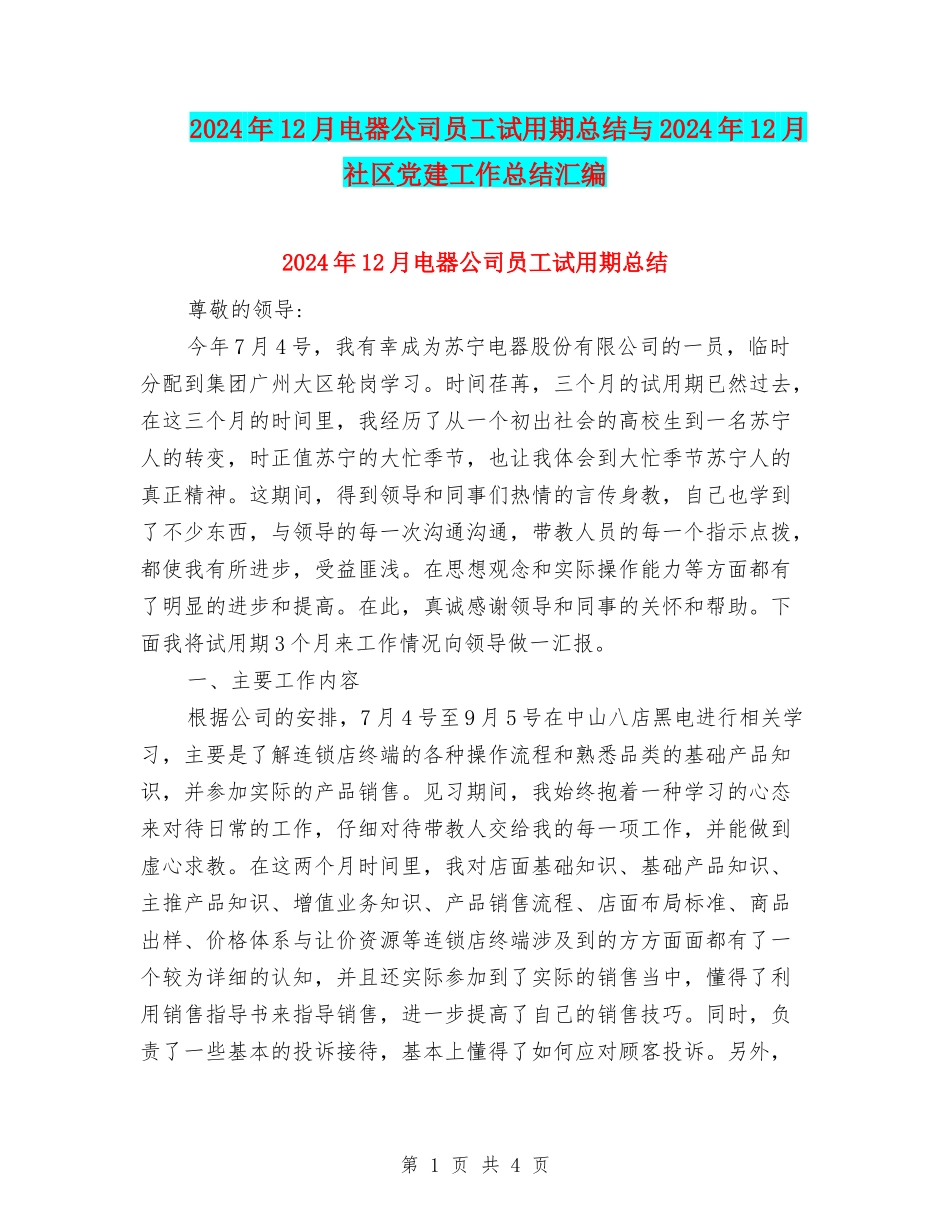 2024年12月电器公司员工试用期总结与2024年12月社区党建工作总结汇编

2024年12月电器公司员工试用期总结

尊敬的领导:

今年7月4号，我有幸成为苏宁电器股份有限公司的一员，临时分配到集团广州大区轮岗学习。时间荏苒，三个月的试用期已然过去，在这三个月的时间里，我经历了从一个初出社会的高校生到一名苏宁人的转变，时正值苏宁的大忙季节，也让我体会到大忙季节苏宁人的真正精神。这期间，得到领导和同事们热情的言传身教，自己也学到了不少东西，与领导的每一次沟通沟通，带教人员的每一个指示点拨，都使我有所进步，受益匪浅。在思想观念和实际操作能力等方面都有了明显的进步和提高。在此，真诚感谢领导和同事的关怀和帮助。下面我将试用期3个月来工作情况向领导做一汇报。

一、主要工作内容

根据公司的安排，7月4号至9月5号在中山八店黑电进行相关学习，主要是了解连锁店终端的各种操作流程和熟悉品类的基础产品知识，并参加实际的产品销售。见习期间，我始终抱着一种学习的心态来对待日常的工作，仔细对待带教人交给我的每一项工作，并能做到虚心求教。在这两个月时间里，我对店面基础知识、基础产品知识、主推产品知识、增值业务知识、产品销售流程、店面布局标准、商品出样、价格体系与让价资源等连锁店终端涉及到的方方面面都有了一个较为详细的认知，并且还实际参加到了实际的销售当中，懂得了利用销售指导书来指导销售，进一步提高了自己的销售技巧。同时，负责了一些基本的投诉接待，基本上懂得了如何应对顾客投诉。另外，

第 1 页 共 4 页